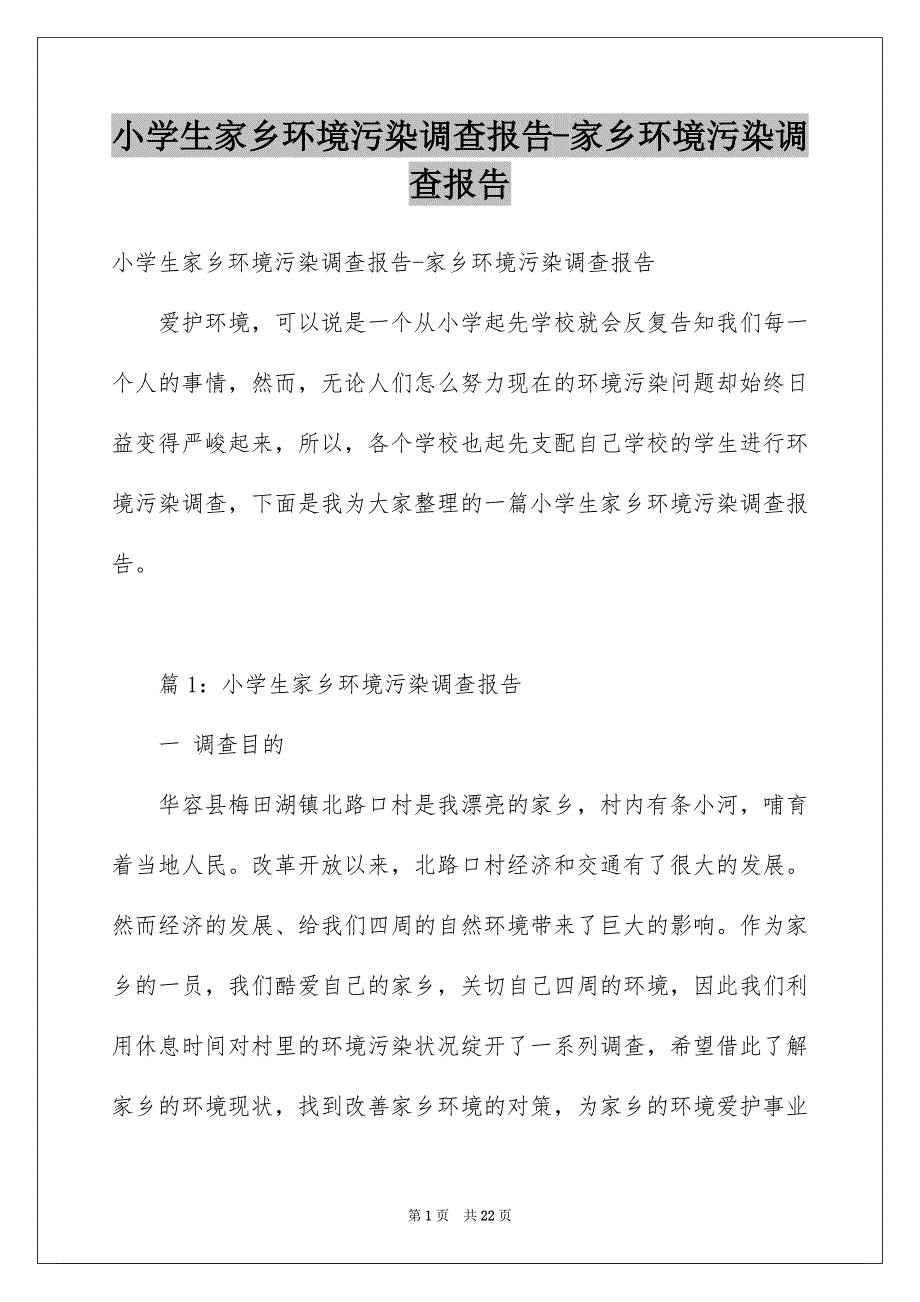 小学生家乡环境污染调查报告-家乡环境污染调查报告

小学生家乡环境污染调查报告-家乡环境污染调查报告

爱护环境，可以说是一个从小学起先学校就会反复告知我们每一个人的事情，然而，无论人们怎么努力现在的环境污染问题却始终日益变得严峻起来，所以，各个学校也起先支配自己学校的学生进行环境污染调查，下面是我为大家整理的一篇小学生家乡环境污染调查报告。

篇 1：小学生家乡环境污染调查报告

一 调查目的

华容县梅田湖镇北路口村是我漂亮的家乡，村内有条小河，哺育着当地人民。改革开放以来，北路口村经济和交通有了很大的发展。然而经济的发展、给我们四周的自然环境带来了巨大的影响。作为家乡的一员，我们酷爱自己的家乡，关切自己四周的环境，因此我们利用休息时间对村里的环境污染状况绽开了一系列调查，希望借此了解家乡的环境现状，找到改善家乡环境的对策，为家乡的环境爱护事业

第 1 页 共 22 页